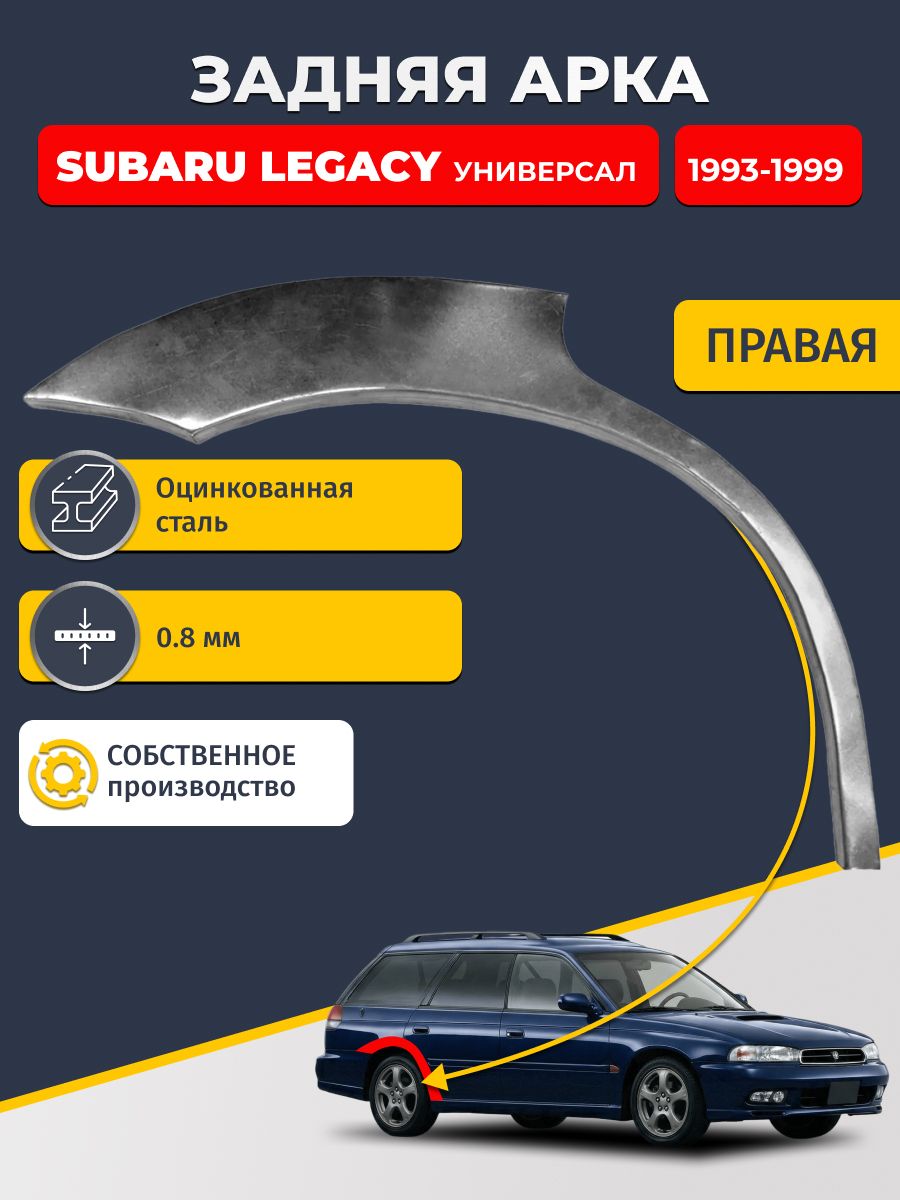 ЗАДНЯЯ АРКА

SUBARU LEGACY УНИВЕРСАЛ

1993-1999

ПРАВАЯ

Оцинкованная сталь

0.8 мм

СОБСТВЕННОЕ производство